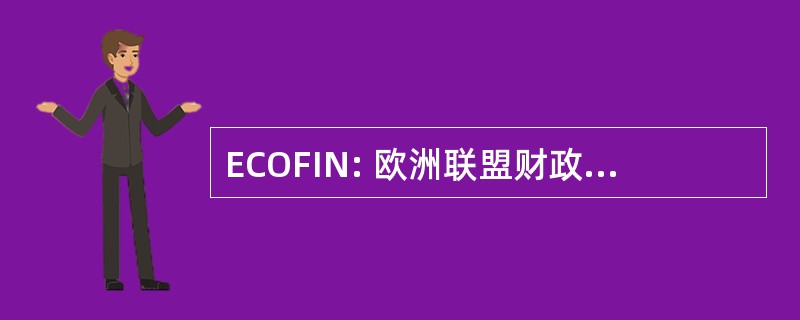 ECOFIN: 欧洲联盟财政...